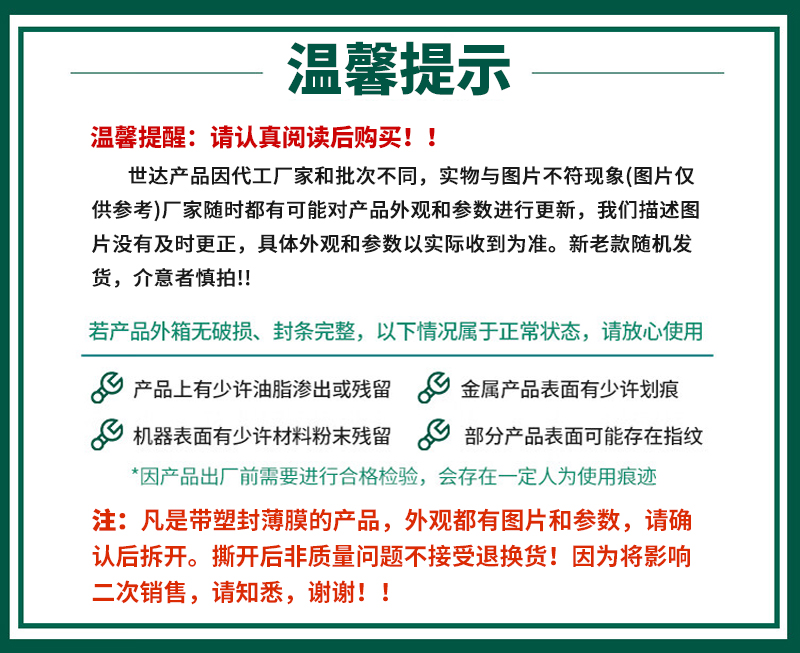 温馨提示

温馨提醒：请认真阅读后购买！！

世达产品因代工厂家和批次不同，实物与图片不符现象(图片仅供参考)厂家随时都有可能对产品外观和参数进行更新，我们描述图片没有及时更正，具体外观和参数以实际收到为准。新老款随机发货，介意者慎拍!!

若产品外箱无破损、封条完整，以下情况属于正常状态，请放心使用

产品上有少许油脂渗出或残留

金属产品表面有少许划痕

机器表面有少许材料粉末残留

部分产品表面可能存在指纹

*因产品出厂前需要进行合格检验，会存在一定人为使用痕迹

注：凡是带塑封薄膜的产品，外观都有图片和参数，请确认后拆开。撕开后非质量问题不接受退换货！因为将影响二次销售，请知悉，谢谢！！